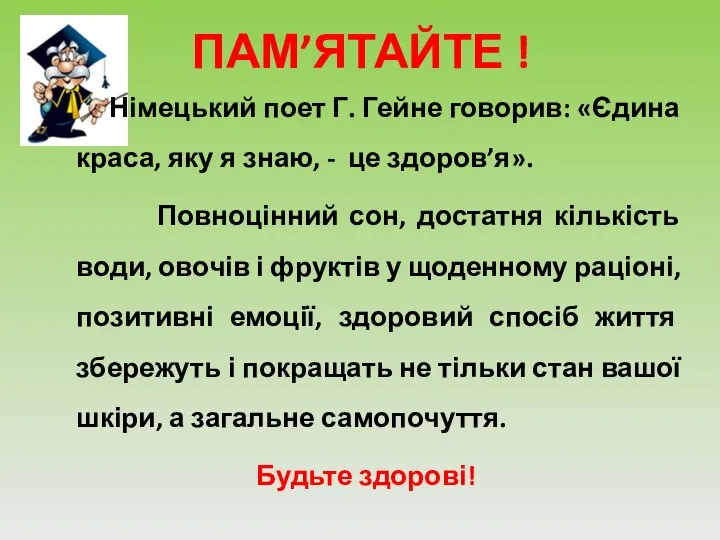 ПАМ’ЯТАЙТЕ !

Німецький поет Г. Гейне говорив: «Єдина краса, яку я знаю, - це здоров’я».

Повноцінний сон, достатня кількість води, овочів і фруктів у щоденному раціоні, позитивні емоції, здоровий спосіб життя збережуть і покращать не тільки стан вашої шкіри, а загальне самопочуття.

Будьте здорові!